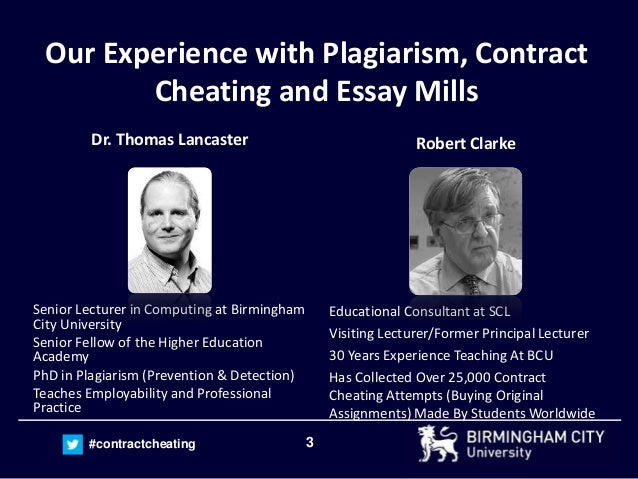 Our Experience with Plagiarism, Contract Cheating and Essay Mills

Dr. Thomas Lancaster

Senior Lecturer in Computing at Birmingham City University

Senior Fellow of the Higher Education Academy

PhD in Plagiarism (Prevention & Detection)

Teaches Employability and Professional Practice

Robert Clarke

Educational Consultant at SCL

Visiting Lecturer/Former Principal Lecturer

30 Years Experience Teaching At BCU

Has Collected Over 25,000 Contract Cheating Attempts (Buying Original Assignments) Made By Students Worldwide

#contractcheating

3

BIRMINGHAM CITY
University